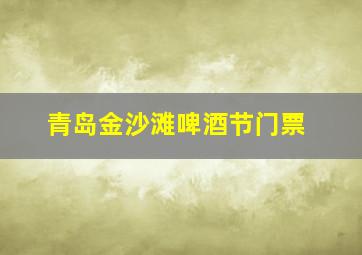 青岛金沙滩啤酒节门票